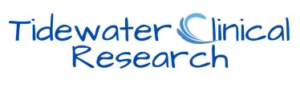 Tidewater Clinical Research